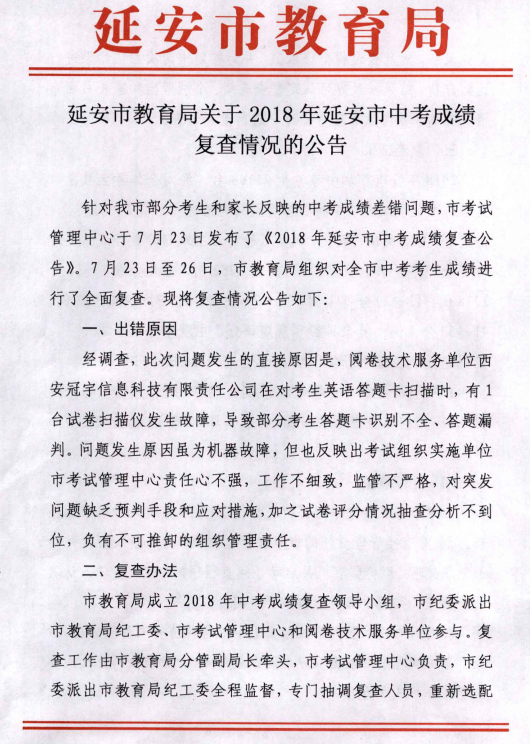 延安市教育局

延安市教育局关于 2018 年延安市中考成绩复查情况的公告

针对我市部分考生和家长反映的中考成绩差错问题，市考试管理中心于 7 月 23 日发布了《2018 年延安市中考成绩复查公告》。7 月 23 日至 26 日，市教育局组织对全市中考考生成绩进行了全面复查。现将复查情况公告如下：

一、出错原因

经调查，此次问题发生的直接原因是，阅卷技术服务单位西安冠宇信息科技有限责任公司在对考生英语答题卡扫描时，有 1 台试卷扫描仪发生故障，导致部分考生答题卡识别不全、答题漏判。问题发生原因虽为机器故障，但也反映出考试组织实施单位市考试管理中心责任心不强，工作不细致，监管不严格，对突发问题缺乏预判手段和应对措施，加之试卷评分情况抽查分析不到位，负有不可推卸的组织管理责任。

二、复查办法

市教育局成立 2018 年中考成绩复查领导小组，市纪委派出市教育局纪工委、市考试管理中心和阅卷技术服务单位参与。复查工作由市教育局分管副局长牵头，市考试管理中心负责，市纪委派出市教育局纪工委全程监督，专门抽调复查人员，重新选配